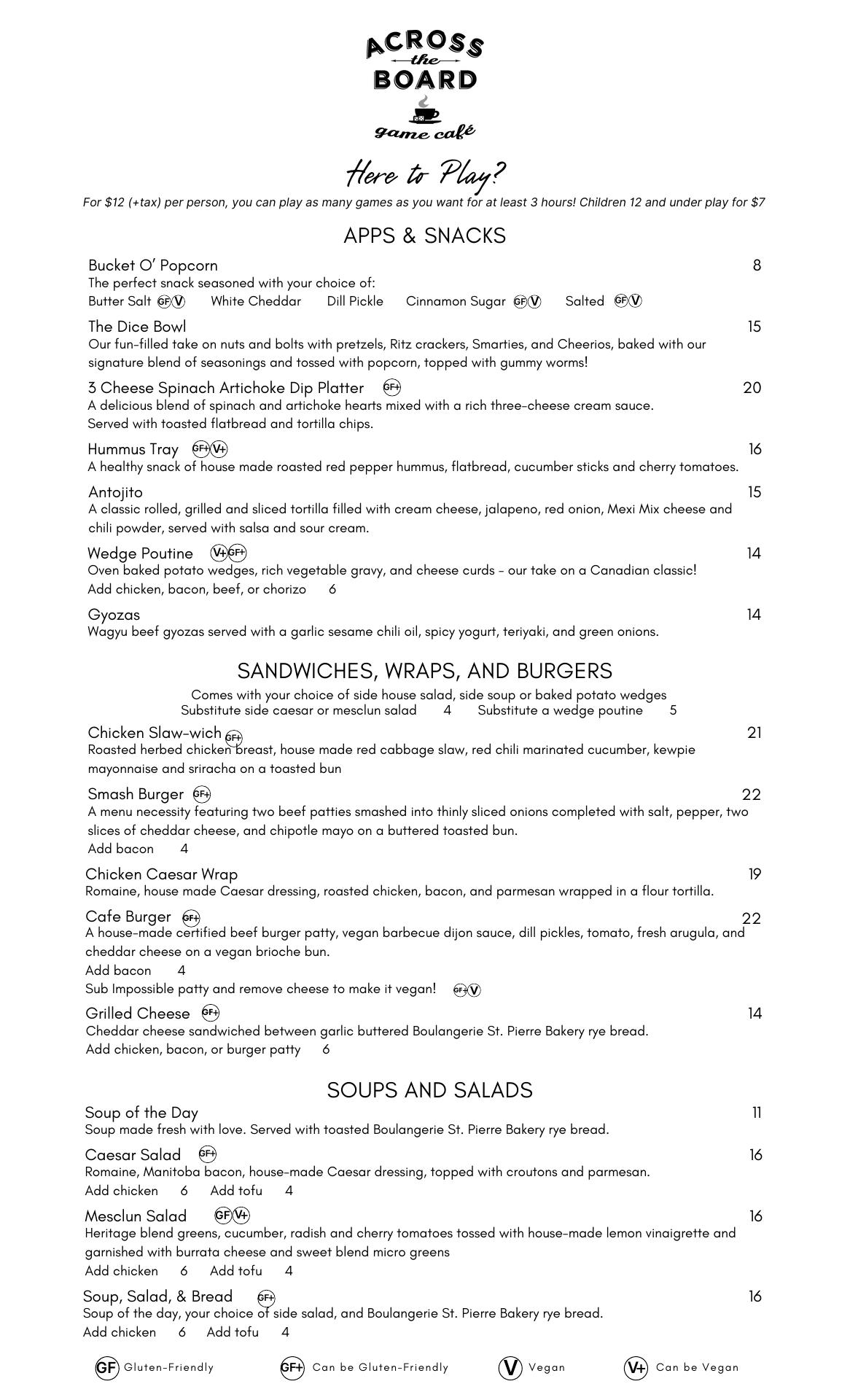 ACROSS the BOARD game café

Here to Play?
For $12 (+tax) per person, you can play as many games as you want for at least 3 hours! Children 12 and under play for $7

APPS & SNACKS

Bucket O' Popcorn 8
The perfect snack seasoned with your choice of:
Butter Salt GF V White Cheddar Dill Pickle Cinnamon Sugar GF V Salted GF V

The Dice Bowl 15
Our fun-filled take on nuts and bolts with pretzels, Ritz crackers, Smarties, and Cheerios, baked with our signature blend of seasonings and tossed with popcorn, topped with gummy worms!

3 Cheese Spinach Artichoke Dip Platter GF+ 20
A delicious blend of spinach and artichoke hearts mixed with a rich three-cheese cream sauce. Served with toasted flatbread and tortilla chips.

Hummus Tray GF+ V+ 16
A healthy snack of house made roasted red pepper hummus, flatbread, cucumber sticks and cherry tomatoes.

Antojito 15
A classic rolled, grilled and sliced tortilla filled with cream cheese, jalapeno, red onion, Mexi Mix cheese and chili powder, served with salsa and sour cream.

Wedge Poutine V+ GF+ 14
Oven baked potato wedges, rich vegetable gravy, and cheese curds - our take on a Canadian classic!
Add chicken, bacon, beef, or chorizo 6

Gyozas 14
Wagyu beef gyozas served with a garlic sesame chili oil, spicy yogurt, teriyaki, and green onions.

SANDWICHES, WRAPS, AND BURGERS
Comes with your choice of side house salad, side soup or baked potato wedges
Substitute side caesar or mesclun salad 4 Substitute a wedge poutine 5

Chicken Slaw-wich GF+ 21
Roasted herbed chicken breast, house made red cabbage slaw, red chili marinated cucumber, kewpie mayonnaise and sriracha on a toasted bun

Smash Burger GF+ 22
A menu necessity featuring two beef patties smashed into thinly sliced onions completed with salt, pepper, two slices of cheddar cheese, and chipotle mayo on a buttered toasted bun.
Add bacon 4

Chicken Caesar Wrap 19
Romaine, house made Caesar dressing, roasted chicken, bacon, and parmesan wrapped in a flour tortilla.

Cafe Burger GF+ 22
A house-made certified beef burger patty, vegan barbecue dijon sauce, dill pickles, tomato, fresh arugula, and cheddar cheese on a vegan brioche bun.
Add bacon 4
Sub Impossible patty and remove cheese to make it vegan! GF+ V

Grilled Cheese GF+ 14
Cheddar cheese sandwiched between garlic buttered Boulangerie St. Pierre Bakery rye bread.
Add chicken, bacon, or burger patty 6

SOUPS AND SALADS

Soup of the Day 11
Soup made fresh with love. Served with toasted Boulangerie St. Pierre Bakery rye bread.

Caesar Salad GF+ 16
Romaine, Manitoba bacon, house-made Caesar dressing, topped with croutons and parmesan.
Add chicken 6 Add tofu 4

Mesclun Salad GF V+ 16
Heritage blend greens, cucumber, radish and cherry tomatoes tossed with house-made lemon vinaigrette and garnished with burrata cheese and sweet blend micro greens
Add chicken 6 Add tofu 4

Soup, Salad, & Bread GF+ 16
Soup of the day, your choice of side salad, and Boulangerie St. Pierre Bakery rye bread.
Add chicken 6 Add tofu 4

GF Gluten-Friendly GF+ Can be Gluten-Friendly V Vegan V+ Can be Vegan